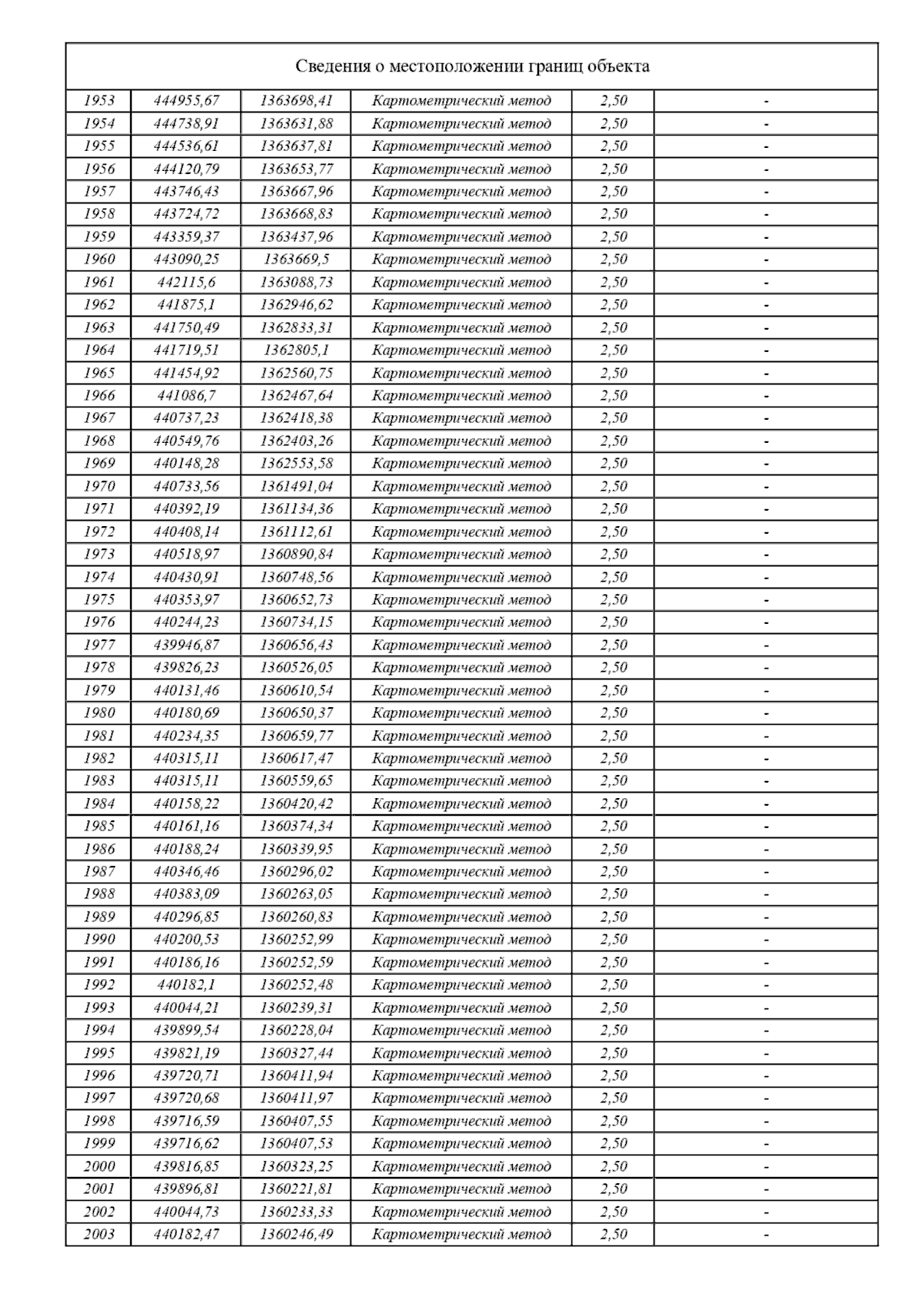 Сведения о местоположении границ объекта

| | | | | | |
|---|---|---|---|---|---|
| 1953 | 444955,67 | 1363698,41 | Картометрический метод | 2,50 | - |
| 1954 | 444738,91 | 1363631,88 | Картометрический метод | 2,50 | - |
| 1955 | 444536,61 | 1363637,81 | Картометрический метод | 2,50 | - |
| 1956 | 444120,79 | 1363653,77 | Картометрический метод | 2,50 | - |
| 1957 | 443746,43 | 1363667,96 | Картометрический метод | 2,50 | - |
| 1958 | 443724,72 | 1363668,83 | Картометрический метод | 2,50 | - |
| 1959 | 443359,37 | 1363437,96 | Картометрический метод | 2,50 | - |
| 1960 | 443090,25 | 1363669,5 | Картометрический метод | 2,50 | - |
| 1961 | 442115,6 | 1363088,73 | Картометрический метод | 2,50 | - |
| 1962 | 441875,1 | 1362946,62 | Картометрический метод | 2,50 | - |
| 1963 | 441750,49 | 1362833,31 | Картометрический метод | 2,50 | - |
| 1964 | 441719,51 | 1362805,1 | Картометрический метод | 2,50 | - |
| 1965 | 441454,92 | 1362560,75 | Картометрический метод | 2,50 | - |
| 1966 | 441086,7 | 1362467,64 | Картометрический метод | 2,50 | - |
| 1967 | 440737,23 | 1362418,38 | Картометрический метод | 2,50 | - |
| 1968 | 440549,76 | 1362403,26 | Картометрический метод | 2,50 | - |
| 1969 | 440148,28 | 1362553,58 | Картометрический метод | 2,50 | - |
| 1970 | 440733,56 | 1361491,04 | Картометрический метод | 2,50 | - |
| 1971 | 440392,19 | 1361134,36 | Картометрический метод | 2,50 | - |
| 1972 | 440408,14 | 1361112,61 | Картометрический метод | 2,50 | - |
| 1973 | 440518,97 | 1360890,84 | Картометрический метод | 2,50 | - |
| 1974 | 440430,91 | 1360748,56 | Картометрический метод | 2,50 | - |
| 1975 | 440353,97 | 1360652,73 | Картометрический метод | 2,50 | - |
| 1976 | 440244,23 | 1360734,15 | Картометрический метод | 2,50 | - |
| 1977 | 439946,87 | 1360656,43 | Картометрический метод | 2,50 | - |
| 1978 | 439826,23 | 1360526,05 | Картометрический метод | 2,50 | - |
| 1979 | 440131,46 | 1360610,54 | Картометрический метод | 2,50 | - |
| 1980 | 440180,69 | 1360650,37 | Картометрический метод | 2,50 | - |
| 1981 | 440234,35 | 1360659,77 | Картометрический метод | 2,50 | - |
| 1982 | 440315,11 | 1360617,47 | Картометрический метод | 2,50 | - |
| 1983 | 440315,11 | 1360559,65 | Картометрический метод | 2,50 | - |
| 1984 | 440158,22 | 1360420,42 | Картометрический метод | 2,50 | - |
| 1985 | 440161,16 | 1360374,34 | Картометрический метод | 2,50 | - |
| 1986 | 440188,24 | 1360339,95 | Картометрический метод | 2,50 | - |
| 1987 | 440346,46 | 1360296,02 | Картометрический метод | 2,50 | - |
| 1988 | 440383,09 | 1360263,05 | Картометрический метод | 2,50 | - |
| 1989 | 440296,85 | 1360260,83 | Картометрический метод | 2,50 | - |
| 1990 | 440200,53 | 1360252,99 | Картометрический метод | 2,50 | - |
| 1991 | 440186,16 | 1360252,59 | Картометрический метод | 2,50 | - |
| 1992 | 440182,1 | 1360252,48 | Картометрический метод | 2,50 | - |
| 1993 | 440044,21 | 1360239,31 | Картометрический метод | 2,50 | - |
| 1994 | 439899,54 | 1360228,04 | Картометрический метод | 2,50 | - |
| 1995 | 439821,19 | 1360327,44 | Картометрический метод | 2,50 | - |
| 1996 | 439720,71 | 1360411,94 | Картометрический метод | 2,50 | - |
| 1997 | 439720,68 | 1360411,97 | Картометрический метод | 2,50 | - |
| 1998 | 439716,59 | 1360407,55 | Картометрический метод | 2,50 | - |
| 1999 | 439716,62 | 1360407,53 | Картометрический метод | 2,50 | - |
| 2000 | 439816,85 | 1360323,25 | Картометрический метод | 2,50 | - |
| 2001 | 439896,81 | 1360221,81 | Картометрический метод | 2,50 | - |
| 2002 | 440044,73 | 1360233,33 | Картометрический метод | 2,50 | - |
| 2003 | 440182,47 | 1360246,49 | Картометрический метод | 2,50 | - |